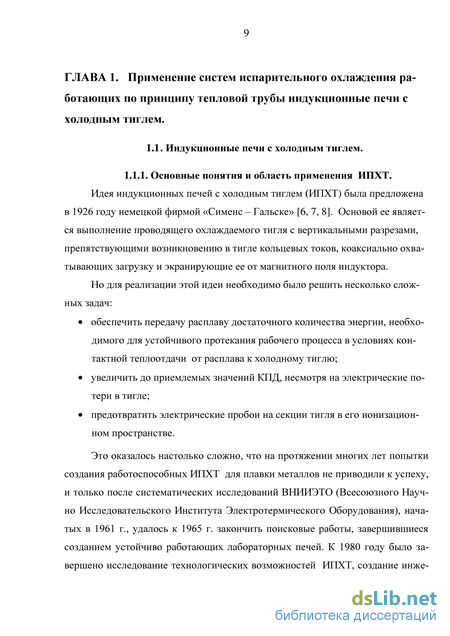 9

ГЛАВА 1. Применение систем испарительного охлаждения работающих по принципу тепловой трубы индукционные печи с холодным тиглем.

1.1. Индукционные печи с холодным тиглем.

1.1.1. Основные понятия и область применения ИПХТ.

Идея индукционных печей с холодным тиглем (ИПХТ) была предложена в 1926 году немецкой фирмой «Сименс – Гальске» [6, 7, 8]. Основой ее является выполнение проводящего охлаждаемого тигля с вертикальными разрезами, препятствующими возникновению в тигле кольцевых токов, коаксиально охватывающих загрузку и экранирующие ее от магнитного поля индуктора.

Но для реализации этой идеи необходимо было решить несколько сложных задач:

• обеспечить передачу расплаву достаточного количества энергии, необходимого для устойчивого протекания рабочего процесса в условиях контактной теплоотдачи от расплава к холодному тиглю;
• увеличить до приемлемых значений КПД, несмотря на электрические потери в тигле;
• предотвратить электрические пробои на секции тигля в его ионизационном пространстве.

Это оказалось настолько сложно, что на протяжении многих лет попытки создания работоспособных ИПХТ для плавки металлов не приводили к успеху, и только после систематических исследований ВНИИЭТО (Всесоюзного Научно Исследовательского Института Электротермического Оборудования), начатых в 1961 г., удалось к 1965 г. закончить поисковые работы, завершившиеся созданием устойчиво работающих лабораторных печей. К 1980 году было завершено исследование технологических возможностей ИПХТ, создание инже-

dsLib.net
библиотека диссертаций